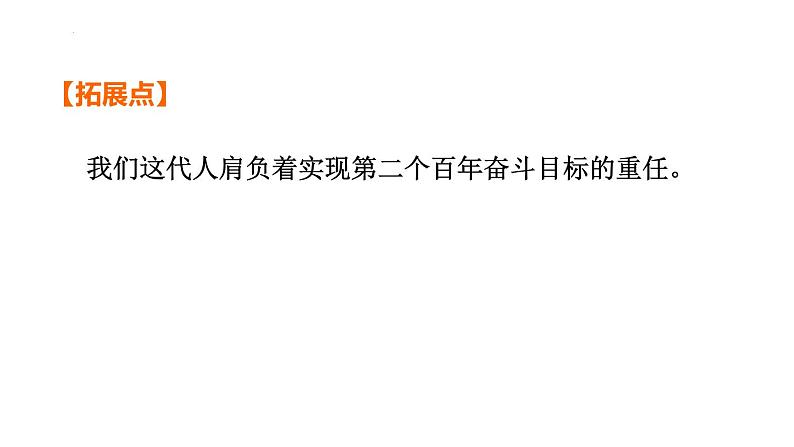 【拓展点】

我们这代人肩负着实现第二个百年奋斗目标的重任。